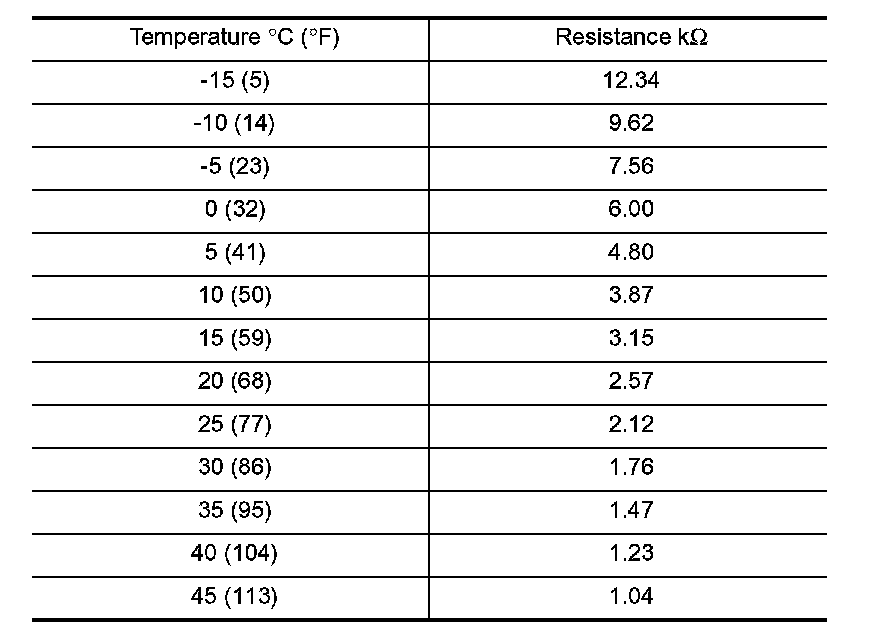 | Temperature °C (°F) | Resistance kΩ |
|---|---|
| -15 (5) | 12.34 |
| -10 (14) | 9.62 |
| -5 (23) | 7.56 |
| 0 (32) | 6.00 |
| 5 (41) | 4.80 |
| 10 (50) | 3.87 |
| 15 (59) | 3.15 |
| 20 (68) | 2.57 |
| 25 (77) | 2.12 |
| 30 (86) | 1.76 |
| 35 (95) | 1.47 |
| 40 (104) | 1.23 |
| 45 (113) | 1.04 |